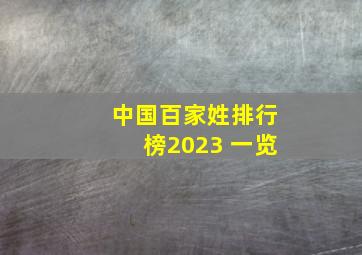 中国百家姓排行榜2023 一览